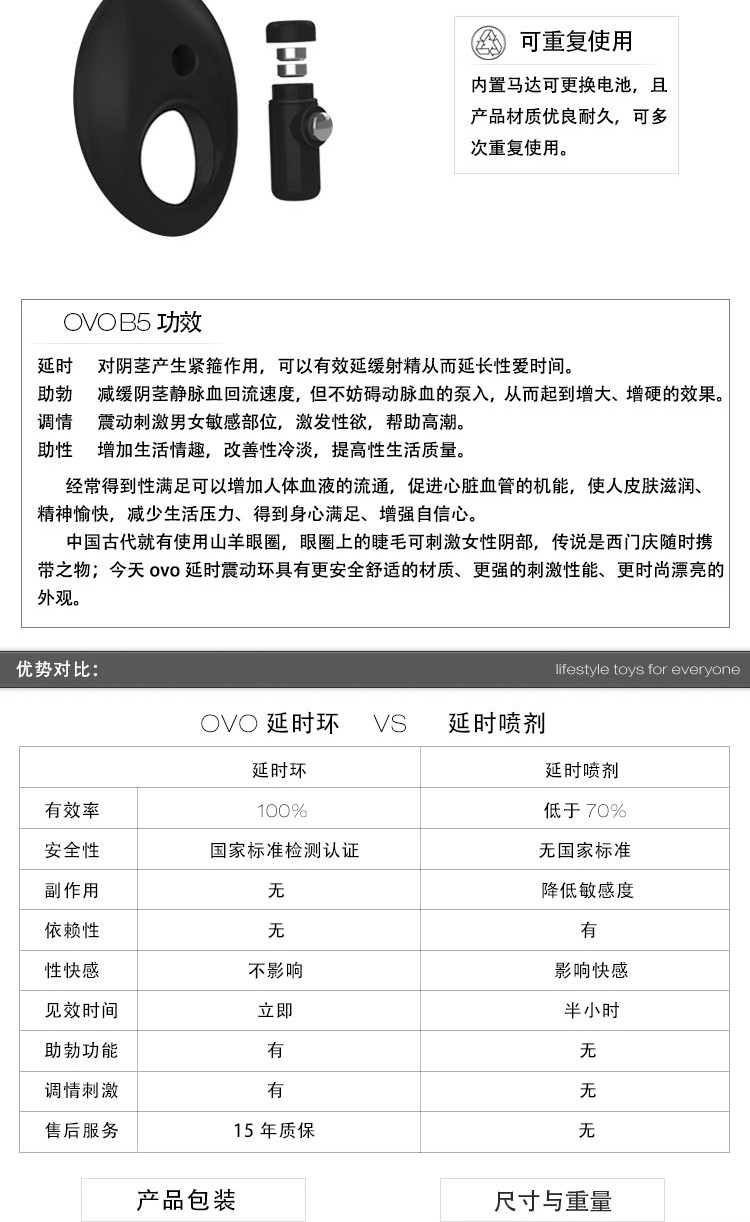 可重复使用

内置马达可更换电池，且产品材质优良耐久，可多次重复使用。

OVO B5 功效

延时　对阴茎产生紧箍作用，可以有效延缓射精从而延长性爱时间。
助勃　减缓阴茎静脉血回流速度，但不妨碍动脉血的泵入，从而起到增大、增硬的效果。
调情　震动刺激男女敏感部位，激发性欲，帮助高潮。
助性　增加生活情趣，改善性冷淡，提高性生活质量。

经常得到性满足可以增加人体血液的流通，促进心脏血管的机能，使人皮肤滋润、精神愉快，减少生活压力、得到身心满足、增强自信心。

中国古代就有使用山羊眼圈，眼圈上的睫毛可刺激女性阴部，传说是西门庆随时携带之物；今天 ovo 延时震动环具有更安全舒适的材质、更强的刺激性能、更时尚漂亮的外观。

优势对比:

lifestyle toys for everyone

OVO 延时环　VS　延时喷剂

| | 延时环 | 延时喷剂 |
|---|---|---|
| 有效率 | 100% | 低于 70% |
| 安全性 | 国家标准检测认证 | 无国家标准 |
| 副作用 | 无 | 降低敏感度 |
| 依赖性 | 无 | 有 |
| 性快感 | 不影响 | 影响快感 |
| 见效时间 | 立即 | 半小时 |
| 助勃功能 | 有 | 无 |
| 调情刺激 | 有 | 无 |
| 售后服务 | 15 年质保 | 无 |

产品包装

尺寸与重量